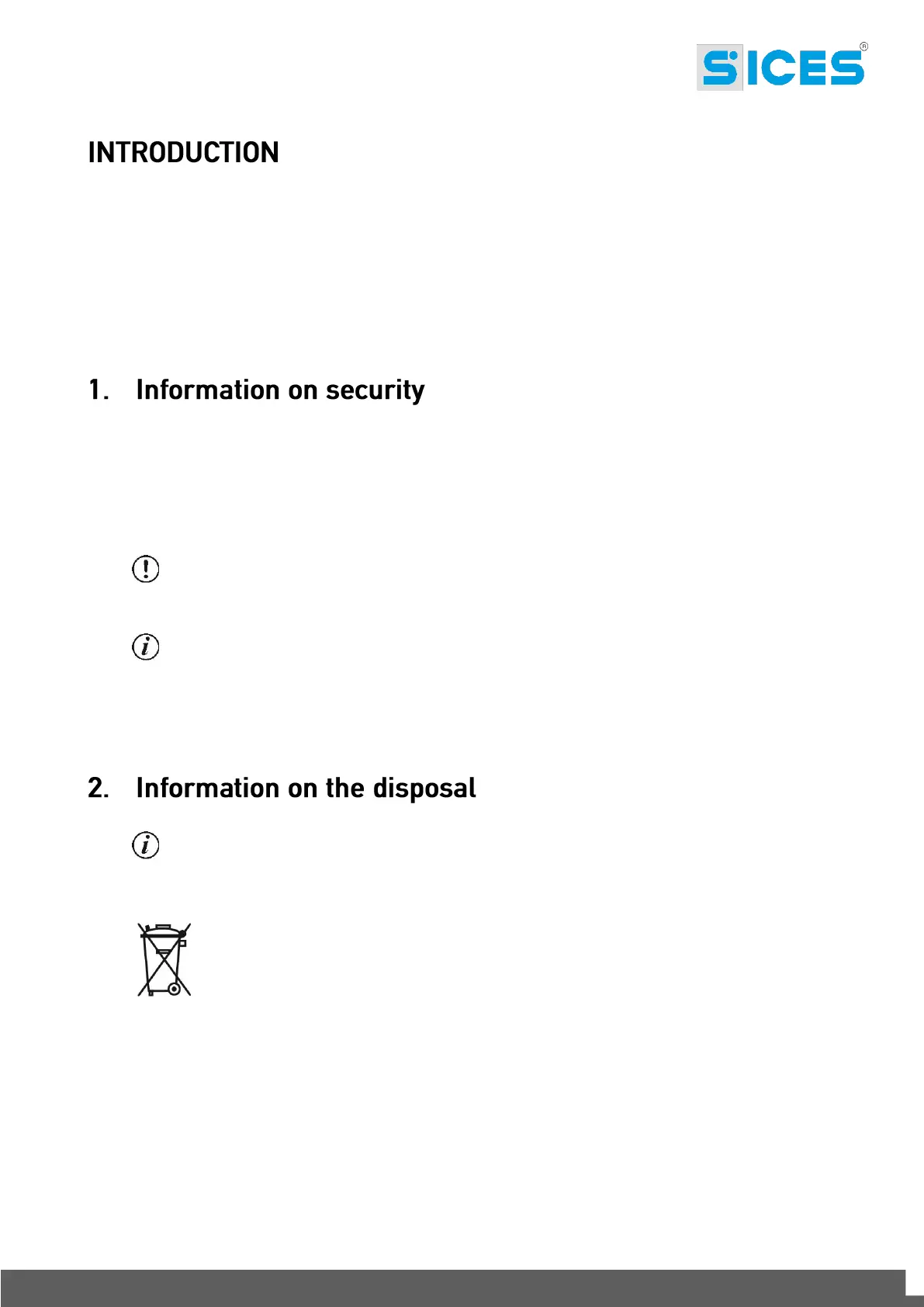 SICES®

INTRODUCTION

1. Information on security

2. Information on the disposal